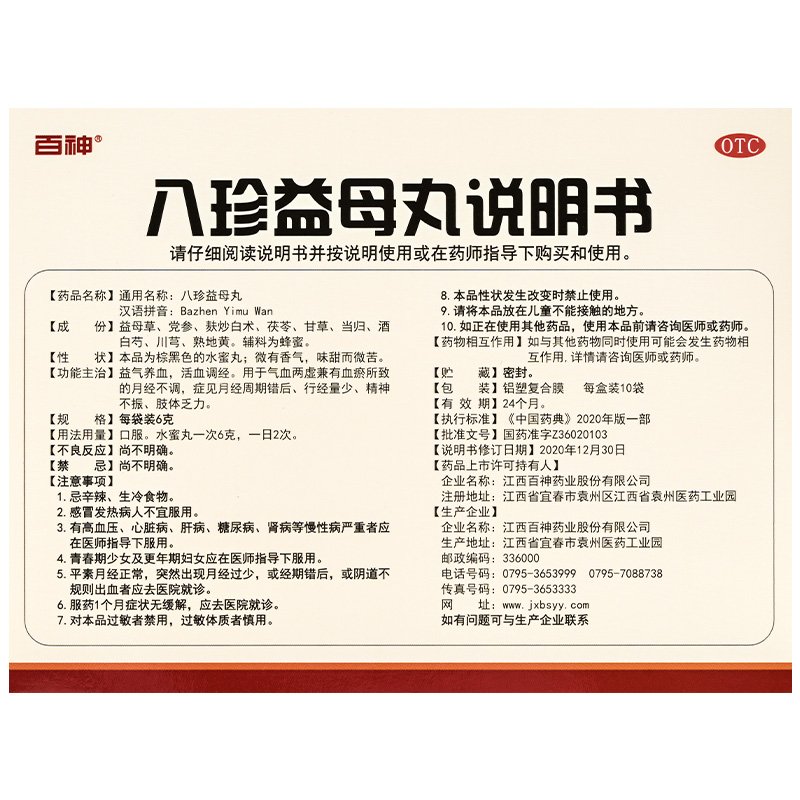 百神®

OTC

八珍益母丸说明书

请仔细阅读说明书并按说明使用或在药师指导下购买和使用。

【药品名称】通用名称：八珍益母丸
汉语拼音：Bazhen Yimu Wan
【成　　份】益母草、党参、麸炒白术、茯苓、甘草、当归、酒白芍、川芎、熟地黄。辅料为蜂蜜。
【性　　状】本品为棕黑色的水蜜丸；微有香气，味甜而微苦。
【功能主治】益气养血，活血调经。用于气血两虚兼有血瘀所致的月经不调，症见月经周期错后、行经量少、精神不振、肢体乏力。
【规　　格】每袋装6克
【用法用量】口服。水蜜丸一次6克，一日2次。
【不良反应】尚不明确。
【禁　　忌】尚不明确。
【注意事项】
1. 忌辛辣、生冷食物。
2. 感冒发热病人不宜服用。
3. 有高血压、心脏病、肝病、糖尿病、肾病等慢性病严重者应在医师指导下服用。
4. 青春期少女及更年期妇女应在医师指导下服用。
5. 平素月经正常，突然出现月经过少，或经期错后，或阴道不规则出血者应去医院就诊。
6. 服药1个月症状无缓解，应去医院就诊。
7. 对本品过敏者禁用，过敏体质者慎用。
8. 本品性状发生改变时禁止使用。
9. 请将本品放在儿童不能接触的地方。
10. 如正在使用其他药品，使用本品前请咨询医师或药师。
【药物相互作用】如与其他药物同时使用可能会发生药物相互作用，详情请咨询医师或药师。
【贮　　藏】密封。
【包　　装】铝塑复合膜　每盒装10袋
【有 效 期】24个月。
【执行标准】《中国药典》2020年版一部
【批准文号】国药准字Z36020103
【说明书修订日期】2020年12月30日
【药品上市许可持有人】
企业名称：江西百神药业股份有限公司
注册地址：江西省宜春市袁州区江西省袁州医药工业园
【生产企业】
企业名称：江西百神药业股份有限公司
生产地址：江西省宜春市袁州医药工业园
邮政编码：336000
电话号码：0795-3653999　0795-7088738
传真号码：0795-3653333
网　　址：www.jxbsyy.com
如有问题可与生产企业联系